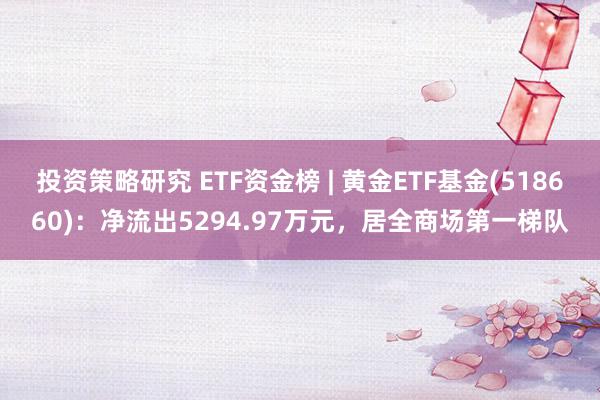 投资策略研究 ETF资金榜 | 黄金ETF基金(518660)：净流出5294.97万元，居全商场第一梯队